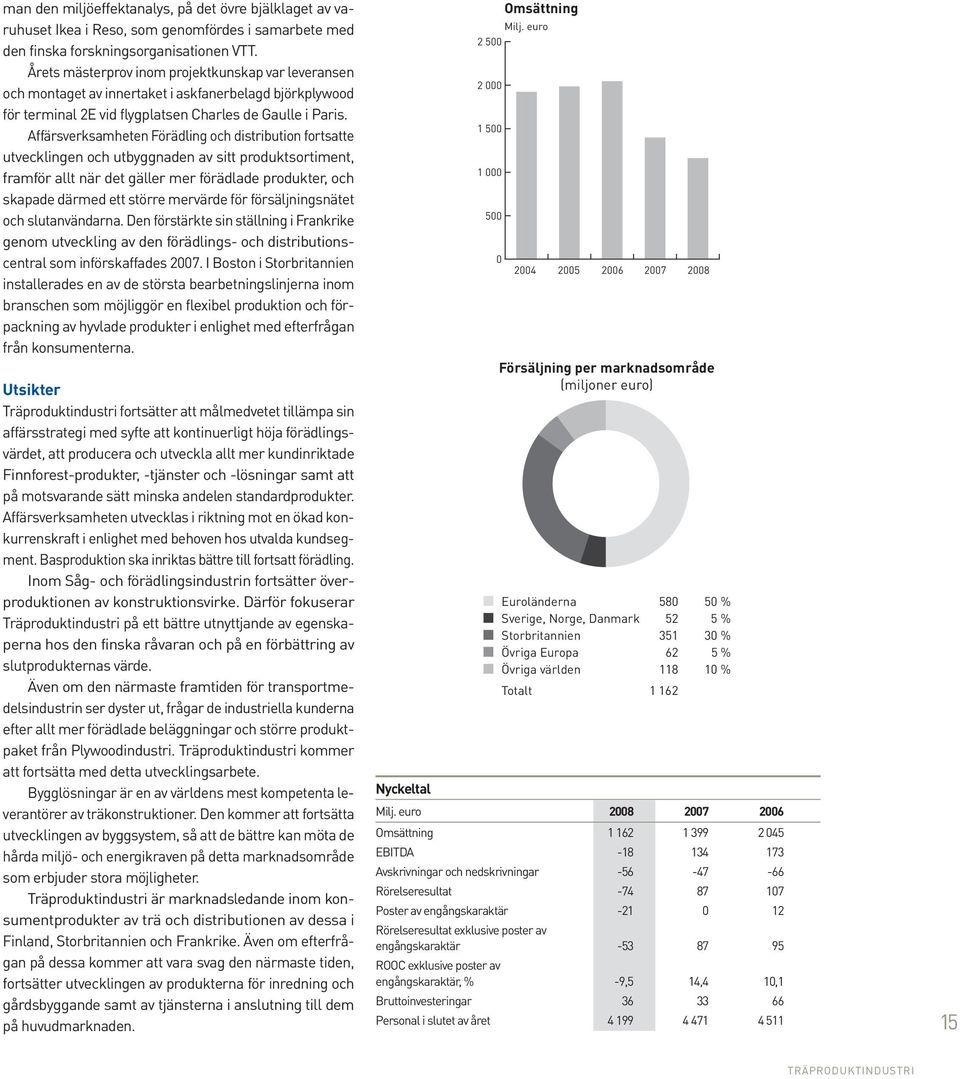 man den miljöeffektanalys, på det övre bjälklaget av varuhuset Ikea i Reso, som genomfördes i samarbete med den finska forskningsorganisationen VTT.

Årets mästerprov inom projektkunskap var leveransen och montaget av innertaket i askfanerbelagd björkplywood för terminal 2E vid flygplatsen Charles de Gaulle i Paris.

Affärsverksamheten Förädling och distribution fortsatte utvecklingen och utbyggnaden av sitt produktsortiment, framför allt när det gäller mer förädlade produkter, och skapade därmed ett större mervärde för försäljningsnätet och slutanvändarna. Den förstärkte sin ställning i Frankrike genom utveckling av den förädlings- och distributionscentral som införskaffades 2007. I Boston i Storbritannien installerades en av de största bearbetningslinjerna inom branschen som möjliggör en flexibel produktion och förpackning av hyvlade produkter i enlighet med efterfrågan från konsumenterna.

Utsikter

Träproduktindustri fortsätter att målmedvetet tillämpa sin affärsstrategi med syfte att kontinuerligt höja förädlingsvärdet, att producera och utveckla allt mer kundinriktade Finnforest-produkter, -tjänster och -lösningar samt att på motsvarande sätt minska andelen standardprodukter. Affärsverksamheten utvecklas i riktning mot en ökad konkurrenskraft i enlighet med behoven hos utvalda kundsegment. Basproduktion ska inriktas bättre till fortsatt förädling.

Inom Såg- och förädlingsindustrin fortsätter överproduktionen av konstruktionsvirke. Därför fokuserar Träproduktindustri på ett bättre utnyttjande av egenskaperna hos den finska råvaran och på en förbättring av slutprodukternas värde.

Även om den närmaste framtiden för transportmedelsindustrin ser dyster ut, frågar de industriella kunderna efter allt mer förädlade beläggningar och större produktpaket från Plywoodindustri. Träproduktindustri kommer att fortsätta med detta utvecklingsarbete.

Bygglösningar är en av världens mest kompetenta leverantörer av träkonstruktioner. Den kommer att fortsätta utvecklingen av byggsystem, så att de bättre kan möta de hårda miljö- och energikraven på detta marknadsområde som erbjuder stora möjligheter.

Träproduktindustri är marknadsledande inom konsumentprodukter av trä och distributionen av dessa i Finland, Storbritannien och Frankrike. Även om efterfrågan på dessa kommer att vara svag den närmaste tiden, fortsätter utvecklingen av produkterna för inredning och gårdsbyggande samt av tjänsterna i anslutning till dem på huvudmarknaden.

Omsättning
Milj. euro
2 500
2 000
1 500
1 000
500
0
2004 2005 2006 2007 2008

Försäljning per marknadsområde
(miljoner euro)

| | | |
|---|---|---|
| Euroländerna | 580 | 50 % |
| Sverige, Norge, Danmark | 52 | 5 % |
| Storbritannien | 351 | 30 % |
| Övriga Europa | 62 | 5 % |
| Övriga världen | 118 | 10 % |
| Totalt | 1 162 | |

Nyckeltal

| Milj. euro | 2008 | 2007 | 2006 |
|---|---|---|---|
| Omsättning | 1 162 | 1 399 | 2 045 |
| EBITDA | -18 | 134 | 173 |
| Avskrivningar och nedskrivningar | -56 | -47 | -66 |
| Rörelseresultat | -74 | 87 | 107 |
| Poster av engångskaraktär | -21 | 0 | 12 |
| Rörelseresultat exklusive poster av engångskaraktär | -53 | 87 | 95 |
| ROOC exklusive poster av engångskaraktär, % | -9,5 | 14,4 | 10,1 |
| Bruttoinvesteringar | 36 | 33 | 66 |
| Personal i slutet av året | 4 199 | 4 471 | 4 511 |

15

TRÄPRODUKTINDUSTRI